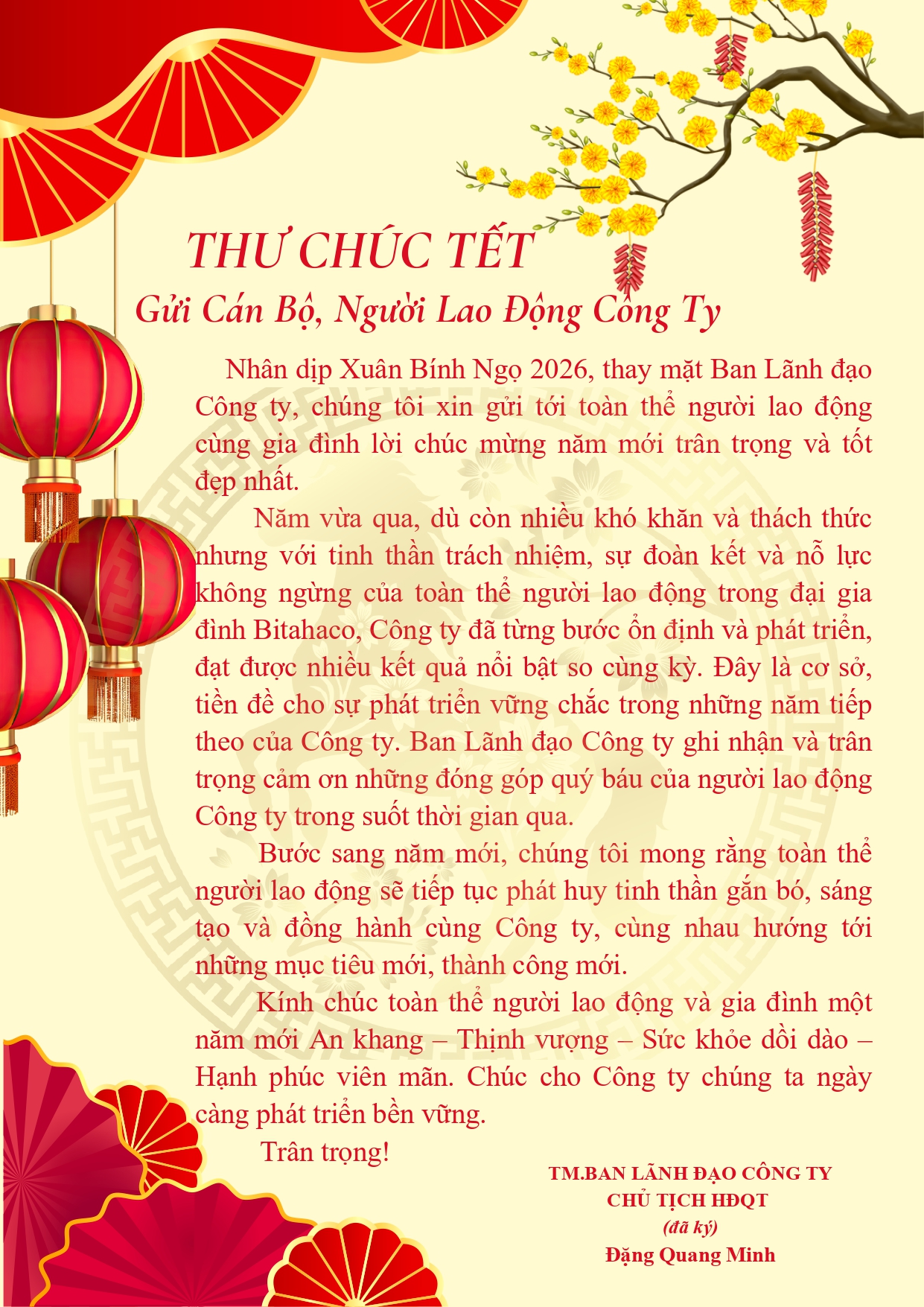 THƯ CHÚC TẾT
Gửi Cán Bộ, Người Lao Động Công Ty

Nhân dịp Xuân Bính Ngọ 2026, thay mặt Ban Lãnh đạo Công ty, chúng tôi xin gửi tới toàn thể người lao động cùng gia đình lời chúc mừng năm mới trân trọng và tốt đẹp nhất.

Năm vừa qua, dù còn nhiều khó khăn và thách thức nhưng với tinh thần trách nhiệm, sự đoàn kết và nỗ lực không ngừng của toàn thể người lao động trong đại gia đình Bitahaco, Công ty đã từng bước ổn định và phát triển, đạt được nhiều kết quả nổi bật so cùng kỳ. Đây là cơ sở, tiền đề cho sự phát triển vững chắc trong những năm tiếp theo của Công ty. Ban Lãnh đạo Công ty ghi nhận và trân trọng cảm ơn những đóng góp quý báu của người lao động Công ty trong suốt thời gian qua.

Bước sang năm mới, chúng tôi mong rằng toàn thể người lao động sẽ tiếp tục phát huy tinh thần gắn bó, sáng tạo và đồng hành cùng Công ty, cùng nhau hướng tới những mục tiêu mới, thành công mới.

Kính chúc toàn thể người lao động và gia đình một năm mới An khang – Thịnh vượng – Sức khỏe dồi dào – Hạnh phúc viên mãn. Chúc cho Công ty chúng ta ngày càng phát triển bền vững.

Trân trọng!

TM.BAN LÃNH ĐẠO CÔNG TY
CHỦ TỊCH HĐQT
(đã ký)
Đặng Quang Minh